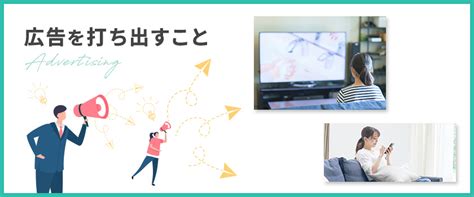 広告を打ち出すこと
Advertising